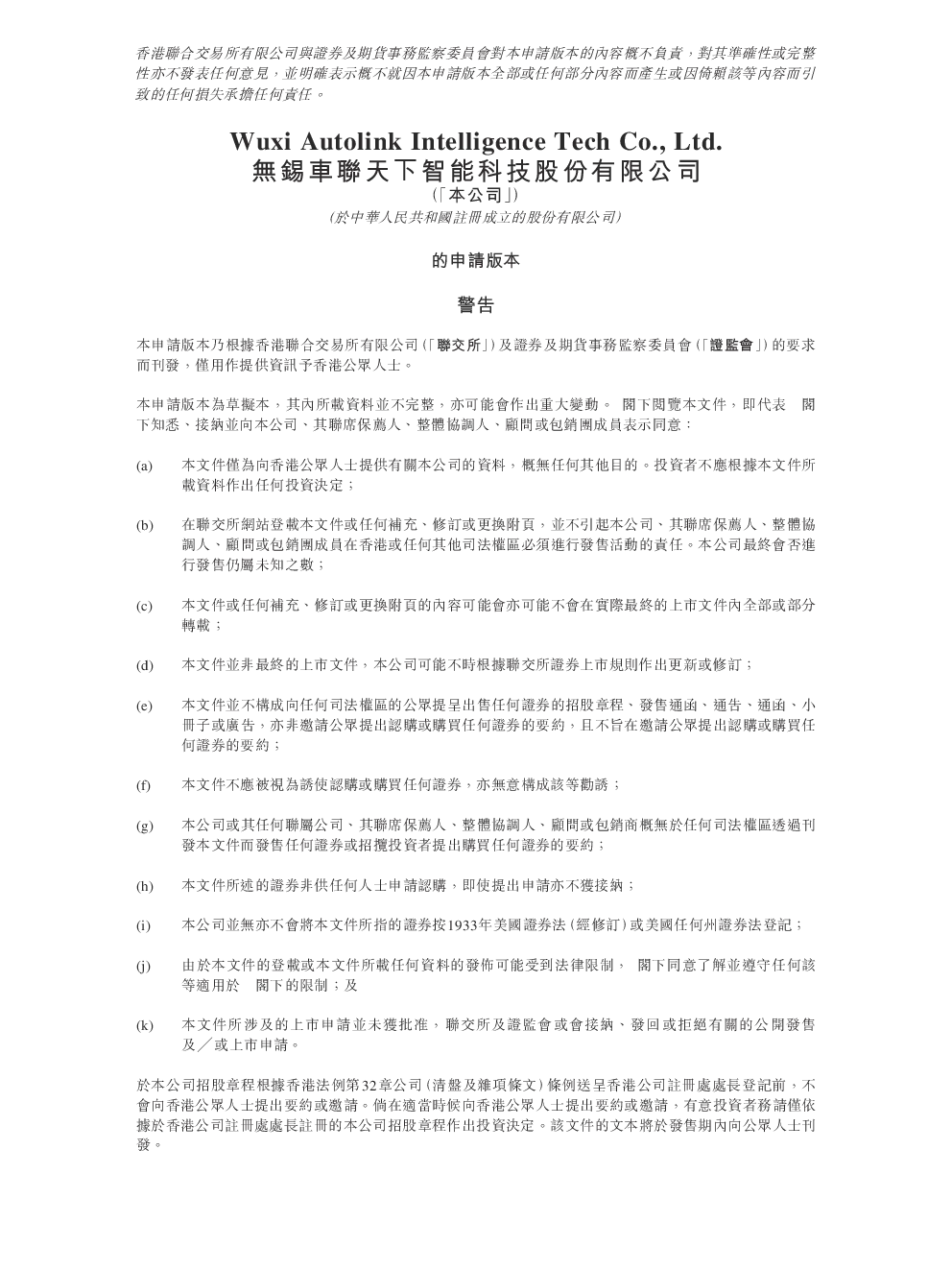 香港聯合交易所有限公司與證券及期貨事務監察委員會對本申請版本的內容概不負責，對其準確性或完整性亦不發表任何意見，並明確表示概不就因本申請版本全部或任何部分內容而產生或因倚賴該等內容而引致的任何損失承擔任何責任。

Wuxi Autolink Intelligence Tech Co., Ltd.
無錫車聯天下智能科技股份有限公司
（「本公司」）
（於中華人民共和國註冊成立的股份有限公司）

的申請版本

警告

本申請版本乃根據香港聯合交易所有限公司（「聯交所」）及證券及期貨事務監察委員會（「證監會」）的要求而刊發，僅用作提供資訊予香港公眾人士。

本申請版本為草擬本，其內所載資料並不完整，亦可能會作出重大變動。 閣下閱覽本文件，即代表 閣下知悉、接納並向本公司、其聯席保薦人、整體協調人、顧問或包銷團成員表示同意：

(a) 本文件僅為向香港公眾人士提供有關本公司的資料，概無任何其他目的。投資者不應根據本文件所載資料作出任何投資決定；

(b) 在聯交所網站登載本文件或任何補充、修訂或更換附頁，並不引起本公司、其聯席保薦人、整體協調人、顧問或包銷團成員在香港或任何其他司法權區必須進行發售活動的責任。本公司最終會否進行發售仍屬未知之數；

(c) 本文件或任何補充、修訂或更換附頁的內容可能會亦可能不會在實際最終的上市文件內全部或部分轉載；

(d) 本文件並非最終的上市文件，本公司可能不時根據聯交所證券上市規則作出更新或修訂；

(e) 本文件並不構成向任何司法權區的公眾提呈出售任何證券的招股章程、發售通函、通告、通函、小冊子或廣告，亦非邀請公眾提出認購或購買任何證券的要約，且不旨在邀請公眾提出認購或購買任何證券的要約；

(f) 本文件不應被視為誘使認購或購買任何證券，亦無意構成該等勸誘；

(g) 本公司或其任何聯屬公司、其聯席保薦人、整體協調人、顧問或包銷商概無於任何司法權區透過刊發本文件而發售任何證券或招攬投資者提出購買任何證券的要約；

(h) 本文件所述的證券非供任何人士申請認購，即使提出申請亦不獲接納；

(i) 本公司並無亦不會將本文件所指的證券按1933年美國證券法（經修訂）或美國任何州證券法登記；

(j) 由於本文件的登載或本文件所載任何資料的發佈可能受到法律限制， 閣下同意了解並遵守任何該等適用於 閣下的限制；及

(k) 本文件所涉及的上市申請並未獲批准，聯交所及證監會或會接納、發回或拒絕有關的公開發售及／或上市申請。

於本公司招股章程根據香港法例第32章公司（清盤及雜項條文）條例送呈香港公司註冊處處長登記前，不會向香港公眾人士提出要約或邀請。倘在適當時候向香港公眾人士提出要約或邀請，有意投資者務請僅依據於香港公司註冊處處長註冊的本公司招股章程作出投資決定。該文件的文本將於發售期內向公眾人士刊發。